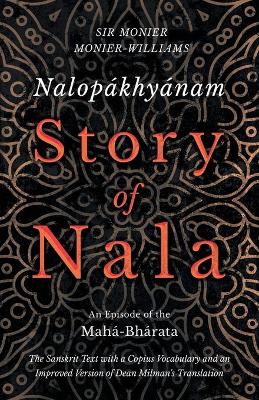 SIR MONIER
MONIER-WILLIAMS

Nalopákhyánam

Story
of
Nala

An Episode of the
Mahá-Bhárata

The Sanskrit Text with a Copius Vocabulary and an Improved Version of Dean Milman's Translation